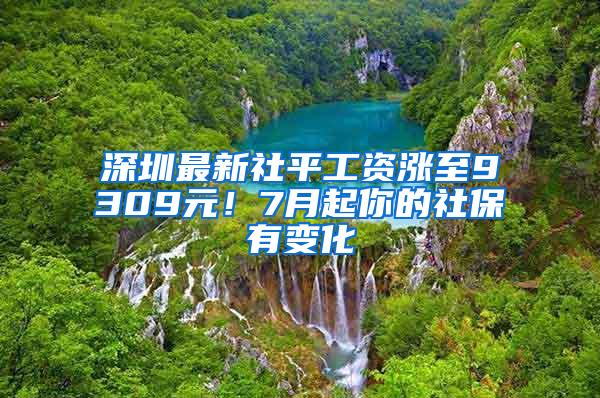 深圳最新社平工资涨至9309元！7月起你的社保有变化